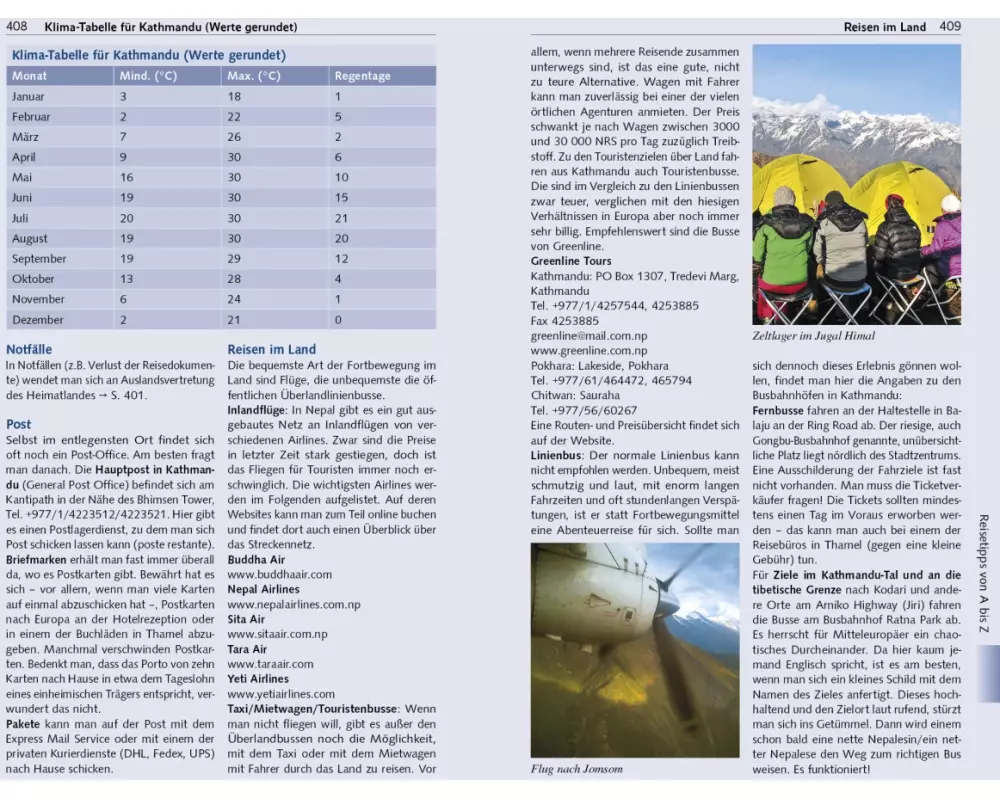 408 Klima-Tabelle für Kathmandu (Werte gerundet)

Klima-Tabelle für Kathmandu (Werte gerundet)

| Monat | Mind. (°C) | Max. (°C) | Regentage |
|---|---|---|---|
| Januar | 3 | 18 | 1 |
| Februar | 2 | 22 | 5 |
| März | 7 | 26 | 2 |
| April | 9 | 30 | 6 |
| Mai | 16 | 30 | 10 |
| Juni | 19 | 30 | 15 |
| Juli | 20 | 30 | 21 |
| August | 19 | 30 | 20 |
| September | 19 | 29 | 12 |
| Oktober | 13 | 28 | 4 |
| November | 6 | 24 | 1 |
| Dezember | 2 | 21 | 0 |

Notfälle
In Notfällen (z.B. Verlust der Reisedokumente) wendet man sich an Auslandsvertretung des Heimatlandes → S. 401.

Post
Selbst im entlegensten Ort findet sich oft noch ein Post-Office. Am besten fragt man danach. Die Hauptpost in Kathmandu (General Post Office) befindet sich am Kantipath in der Nähe des Bhimsen Tower, Tel. +977/1/4223512/4223521. Hier gibt es einen Postlagerdienst, zu dem man sich Post schicken lassen kann (poste restante). Briefmarken erhält man fast immer überall da, wo es Postkarten gibt. Bewährt hat es sich – vor allem, wenn man viele Karten auf einmal abzuschicken hat –, Postkarten nach Europa an der Hotelrezeption oder in einem der Buchläden in Thamel abzugeben. Manchmal verschwinden Postkarten. Bedenkt man, dass das Porto von zehn Karten nach Hause in etwa dem Tageslohn eines einheimischen Trägers entspricht, verwundert das nicht.
Pakete kann man auf der Post mit dem Express Mail Service oder mit einem der privaten Kurierdienste (DHL, Fedex, UPS) nach Hause schicken.

Reisen im Land
Die bequemste Art der Fortbewegung im Land sind Flüge, die unbequemste die öffentlichen Überlandlinienbusse.
Inlandflüge: In Nepal gibt es ein gut ausgebautes Netz an Inlandflügen von verschiedenen Airlines. Zwar sind die Preise in letzter Zeit stark gestiegen, doch ist das Fliegen für Touristen immer noch erschwinglich. Die wichtigsten Airlines werden im Folgenden aufgelistet. Auf deren Websites kann man zum Teil online buchen und findet dort auch einen Überblick über das Streckennetz.
Buddha Air
www.buddhaair.com
Nepal Airlines
www.nepalairlines.com.np
Sita Air
www.sitaair.com.np
Tara Air
www.taraair.com
Yeti Airlines
www.yetiairlines.com
Taxi/Mietwagen/Touristenbusse: Wenn man nicht fliegen will, gibt es außer den Überlandbussen noch die Möglichkeit, mit dem Taxi oder mit dem Mietwagen mit Fahrer durch das Land zu reisen. Vor

Reisen im Land 409

allem, wenn mehrere Reisende zusammen unterwegs sind, ist das eine gute, nicht zu teure Alternative. Wagen mit Fahrer kann man zuverlässig bei einer der vielen örtlichen Agenturen anmieten. Der Preis schwankt je nach Wagen zwischen 3000 und 30 000 NRS pro Tag zuzüglich Treibstoff. Zu den Touristenzielen über Land fahren aus Kathmandu auch Touristenbusse. Die sind im Vergleich zu den Linienbussen zwar teuer, verglichen mit den hiesigen Verhältnissen in Europa aber noch immer sehr billig. Empfehlenswert sind die Busse von Greenline.
Greenline Tours
Kathmandu: PO Box 1307, Tredevi Marg, Kathmandu
Tel. +977/1/4257544, 4253885
Fax 4253885
greenline@mail.com.np
www.greenline.com.np
Pokhara: Lakeside, Pokhara
Tel. +977/61/464472, 465794
Chitwan: Sauraha
Tel. +977/56/60267
Eine Routen- und Preisübersicht findet sich auf der Website.
Linienbus: Der normale Linienbus kann nicht empfohlen werden. Unbequem, meist schmutzig und laut, mit enorm langen Fahrzeiten und oft stundenlangen Verspätungen, ist er statt Fortbewegungsmittel eine Abenteuerreise für sich. Sollte man

Flug nach Jomsom

Zeltlager im Jugal Himal

sich dennoch dieses Erlebnis gönnen wollen, findet man hier die Angaben zu den Busbahnhöfen in Kathmandu:
Fernbusse fahren an der Haltestelle in Balaju an der Ring Road ab. Der riesige, auch Gongbu-Busbahnhof genannte, unübersichtliche Platz liegt nördlich des Stadtzentrums. Eine Ausschilderung der Fahrziele ist fast nicht vorhanden. Man muss die Ticketverkäufer fragen! Die Tickets sollten mindestens einen Tag im Voraus erworben werden – das kann man auch bei einem der Reisebüros in Thamel (gegen eine kleine Gebühr) tun.
Für Ziele im Kathmandu-Tal und an die tibetische Grenze nach Kodari und andere Orte am Arniko Highway (Jiri) fahren die Busse am Busbahnhof Ratna Park ab. Es herrscht für Mitteleuropäer ein chaotisches Durcheinander. Da hier kaum jemand Englisch spricht, ist es am besten, wenn man sich ein kleines Schild mit dem Namen des Zieles anfertigt. Dieses hochhaltend und den Zielort laut rufend, stürzt man sich ins Getümmel. Dann wird einem schon bald eine nette Nepalesin/ein netter Nepalese den Weg zum richtigen Bus weisen. Es funktioniert!

Reisetipps von A bis Z